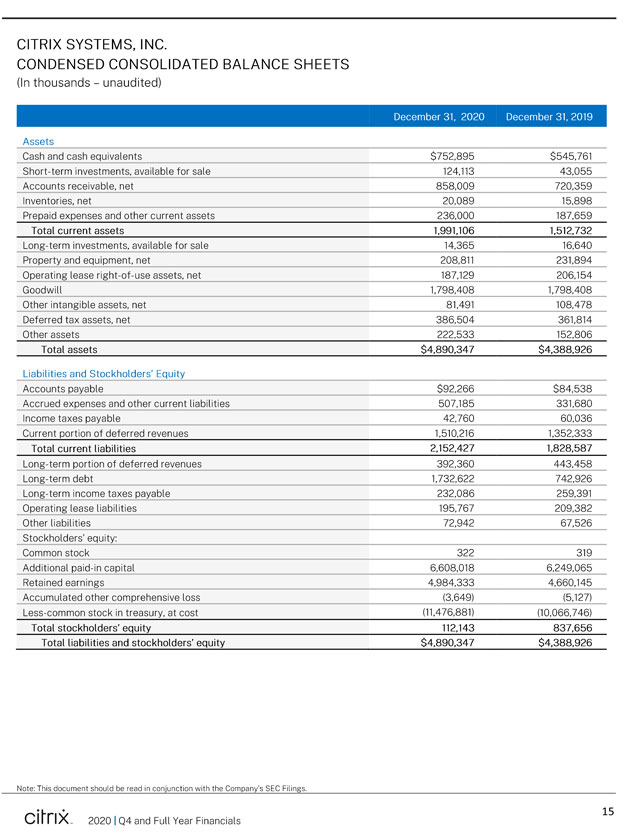 CITRIX SYSTEMS, INC.
CONDENSED CONSOLIDATED BALANCE SHEETS
(In thousands – unaudited)

| | December 31, 2020 | December 31, 2019 |
|---|---|---|
| Assets | | |
| Cash and cash equivalents | $752,895 | $545,761 |
| Short-term investments, available for sale | 124,113 | 43,055 |
| Accounts receivable, net | 858,009 | 720,359 |
| Inventories, net | 20,089 | 15,898 |
| Prepaid expenses and other current assets | 236,000 | 187,659 |
| Total current assets | 1,991,106 | 1,512,732 |
| Long-term investments, available for sale | 14,365 | 16,640 |
| Property and equipment, net | 208,811 | 231,894 |
| Operating lease right-of-use assets, net | 187,129 | 206,154 |
| Goodwill | 1,798,408 | 1,798,408 |
| Other intangible assets, net | 81,491 | 108,478 |
| Deferred tax assets, net | 386,504 | 361,814 |
| Other assets | 222,533 | 152,806 |
| Total assets | $4,890,347 | $4,388,926 |
| Liabilities and Stockholders' Equity | | |
| Accounts payable | $92,266 | $84,538 |
| Accrued expenses and other current liabilities | 507,185 | 331,680 |
| Income taxes payable | 42,760 | 60,036 |
| Current portion of deferred revenues | 1,510,216 | 1,352,333 |
| Total current liabilities | 2,152,427 | 1,828,587 |
| Long-term portion of deferred revenues | 392,360 | 443,458 |
| Long-term debt | 1,732,622 | 742,926 |
| Long-term income taxes payable | 232,086 | 259,391 |
| Operating lease liabilities | 195,767 | 209,382 |
| Other liabilities | 72,942 | 67,526 |
| Stockholders' equity: | | |
| Common stock | 322 | 319 |
| Additional paid-in capital | 6,608,018 | 6,249,065 |
| Retained earnings | 4,984,333 | 4,660,145 |
| Accumulated other comprehensive loss | (3,649) | (5,127) |
| Less-common stock in treasury, at cost | (11,476,881) | (10,066,746) |
| Total stockholders' equity | 112,143 | 837,656 |
| Total liabilities and stockholders' equity | $4,890,347 | $4,388,926 |

Note: This document should be read in conjunction with the Company's SEC Filings.

citrix. 2020 | Q4 and Full Year Financials

15